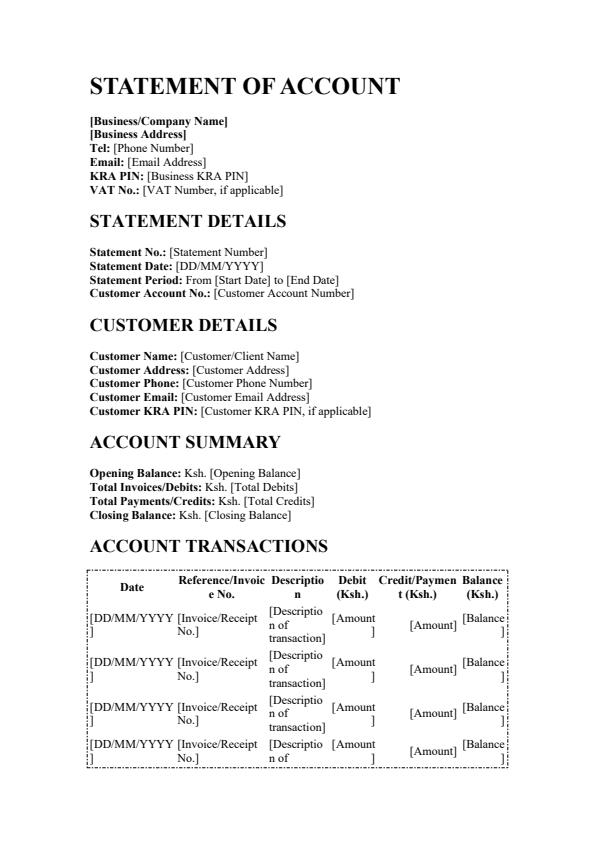 STATEMENT OF ACCOUNT

[Business/Company Name]
[Business Address]
Tel: [Phone Number]
Email: [Email Address]
KRA PIN: [Business KRA PIN]
VAT No.: [VAT Number, if applicable]

STATEMENT DETAILS

Statement No.: [Statement Number]
Statement Date: [DD/MM/YYYY]
Statement Period: From [Start Date] to [End Date]
Customer Account No.: [Customer Account Number]

CUSTOMER DETAILS

Customer Name: [Customer/Client Name]
Customer Address: [Customer Address]
Customer Phone: [Customer Phone Number]
Customer Email: [Customer Email Address]
Customer KRA PIN: [Customer KRA PIN, if applicable]

ACCOUNT SUMMARY

Opening Balance: Ksh. [Opening Balance]
Total Invoices/Debits: Ksh. [Total Debits]
Total Payments/Credits: Ksh. [Total Credits]
Closing Balance: Ksh. [Closing Balance]

ACCOUNT TRANSACTIONS

| Date | Reference/Invoice No. | Description | Debit (Ksh.) | Credit/Payment (Ksh.) | Balance (Ksh.) |
|---|---|---|---|---|---|
| [DD/MM/YYYY] | [Invoice/Receipt No.] | [Description of transaction] | [Amount] | [Amount] | [Balance] |
| [DD/MM/YYYY] | [Invoice/Receipt No.] | [Description of transaction] | [Amount] | [Amount] | [Balance] |
| [DD/MM/YYYY] | [Invoice/Receipt No.] | [Description of transaction] | [Amount] | [Amount] | [Balance] |
| [DD/MM/YYYY] | [Invoice/Receipt No.] | [Description of | [Amount] | [Amount] | [Balance] |